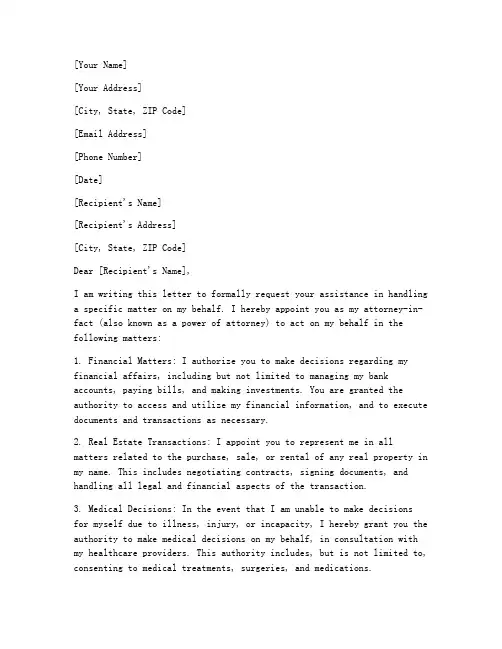 [Your Name]

[Your Address]

[City, State, ZIP Code]

[Email Address]

[Phone Number]

[Date]

[Recipient's Name]

[Recipient's Address]

[City, State, ZIP Code]

Dear [Recipient's Name],

I am writing this letter to formally request your assistance in handling a specific matter on my behalf. I hereby appoint you as my attorney-in-fact (also known as a power of attorney) to act on my behalf in the following matters:

1. Financial Matters: I authorize you to make decisions regarding my financial affairs, including but not limited to managing my bank accounts, paying bills, and making investments. You are granted the authority to access and utilize my financial information, and to execute documents and transactions as necessary.

2. Real Estate Transactions: I appoint you to represent me in all matters related to the purchase, sale, or rental of any real property in my name. This includes negotiating contracts, signing documents, and handling all legal and financial aspects of the transaction.

3. Medical Decisions: In the event that I am unable to make decisions for myself due to illness, injury, or incapacity, I hereby grant you the authority to make medical decisions on my behalf, in consultation with my healthcare providers. This authority includes, but is not limited to, consenting to medical treatments, surgeries, and medications.